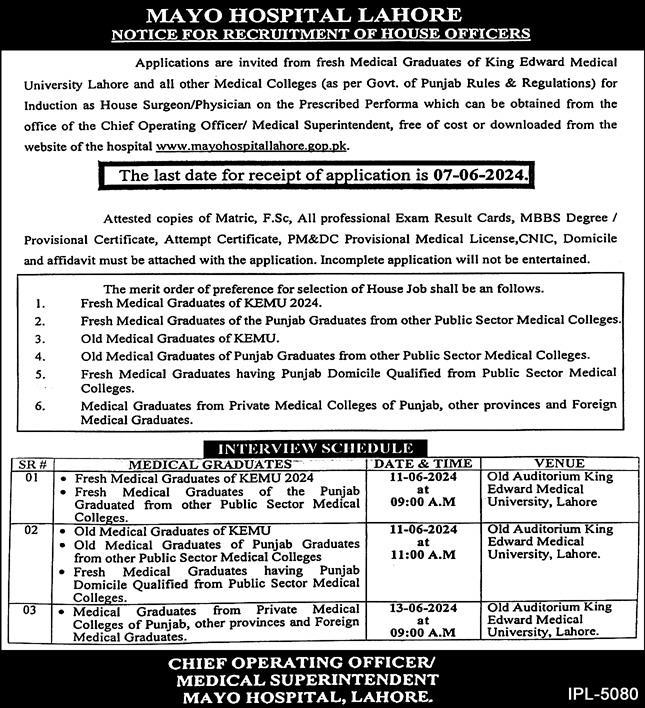 MAYO HOSPITAL LAHORE
NOTICE FOR RECRUITMENT OF HOUSE OFFICERS

Applications are invited from fresh Medical Graduates of King Edward Medical University Lahore and all other Medical Colleges (as per Govt. of Punjab Rules & Regulations) for Induction as House Surgeon/Physician on the Prescribed Performa which can be obtained from the office of the Chief Operating Officer/ Medical Superintendent, free of cost or downloaded from the website of the hospital www.mayohospitallahore.gop.pk.

The last date for receipt of application is 07-06-2024.

Attested copies of Matric, F.Sc, All professional Exam Result Cards, MBBS Degree / Provisional Certificate, Attempt Certificate, PM&DC Provisional Medical License,CNIC, Domicile and affidavit must be attached with the application. Incomplete application will not be entertained.

The merit order of preference for selection of House Job shall be an follows.
1. Fresh Medical Graduates of KEMU 2024.
2. Fresh Medical Graduates of the Punjab Graduates from other Public Sector Medical Colleges.
3. Old Medical Graduates of KEMU.
4. Old Medical Graduates of Punjab Graduates from other Public Sector Medical Colleges.
5. Fresh Medical Graduates having Punjab Domicile Qualified from Public Sector Medical Colleges.
6. Medical Graduates from Private Medical Colleges of Punjab, other provinces and Foreign Medical Graduates.

INTERVIEW SCHEDULE

| SR # | MEDICAL GRADUATES | DATE & TIME | VENUE |
|---|---|---|---|
| 01 | • Fresh Medical Graduates of KEMU 2024 • Fresh Medical Graduates of the Punjab Graduated from other Public Sector Medical Colleges. | 11-06-2024 at 09:00 A.M | Old Auditorium King Edward Medical University, Lahore |
| 02 | • Old Medical Graduates of KEMU • Old Medical Graduates of Punjab Graduates from other Public Sector Medical Colleges • Fresh Medical Graduates having Punjab Domicile Qualified from Public Sector Medical Colleges. | 11-06-2024 at 11:00 A.M | Old Auditorium King Edward Medical University, Lahore. |
| 03 | • Medical Graduates from Private Medical Colleges of Punjab, other provinces and Foreign Medical Graduates. | 13-06-2024 at 09:00 A.M | Old Auditorium King Edward Medical University, Lahore. |

CHIEF OPERATING OFFICER/
MEDICAL SUPERINTENDENT
MAYO HOSPITAL, LAHORE.

IPL-5080